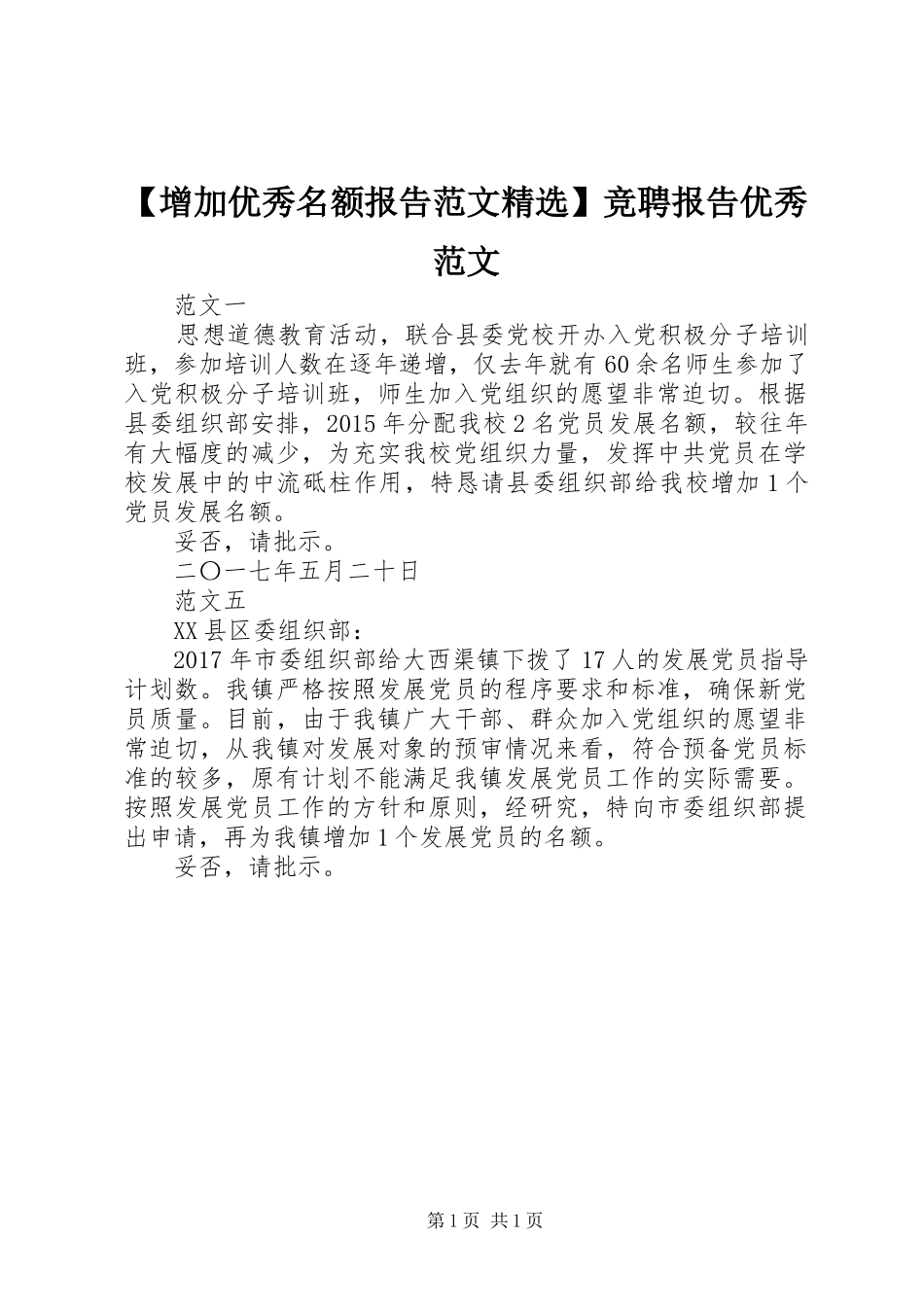 【增加优秀名额报告范文精选】竞聘报告优秀范文

范文一

思想道德教育活动，联合县委党校开办入党积极分子培训班，参加培训人数在逐年递增，仅去年就有60余名师生参加了入党积极分子培训班，师生加入党组织的愿望非常迫切。根据县委组织部安排，2015年分配我校2名党员发展名额，较往年有大幅度的减少，为充实我校党组织力量，发挥中共党员在学校发展中的中流砥柱作用，特恳请县委组织部给我校增加1个党员发展名额。

妥否，请批示。

二〇一七年五月二十日

范文五

XX县区委组织部：

2017年市委组织部给大西渠镇下拨了17人的发展党员指导计划数。我镇严格按照发展党员的程序要求和标准，确保新党员质量。目前，由于我镇广大干部、群众加入党组织的愿望非常迫切，从我镇对发展对象的预审情况来看，符合预备党员标准的较多，原有计划不能满足我镇发展党员工作的实际需要。按照发展党员工作的方针和原则，经研究，特向市委组织部提出申请，再为我镇增加1个发展党员的名额。

妥否，请批示。

第1页 共1页